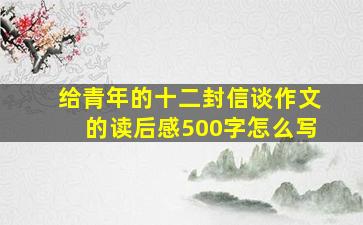 给青年的十二封信谈作文的读后感500字怎么写